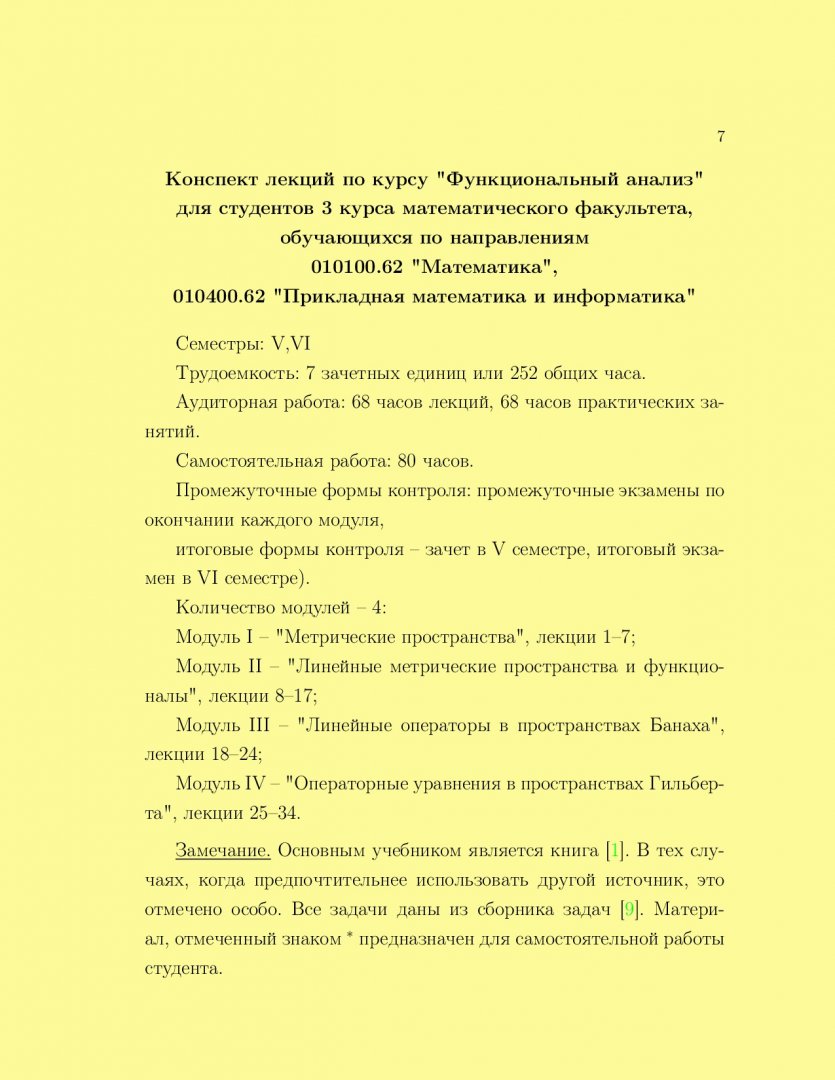 7

Конспект лекций по курсу "Функциональный анализ" для студентов 3 курса математического факультета, обучающихся по направлениям 010100.62 "Математика", 010400.62 "Прикладная математика и информатика"

Семестры: V,VI

Трудоемкость: 7 зачетных единиц или 252 общих часа.

Аудиторная работа: 68 часов лекций, 68 часов практических занятий.

Самостоятельная работа: 80 часов.

Промежуточные формы контроля: промежуточные экзамены по окончании каждого модуля,

итоговые формы контроля – зачет в V семестре, итоговый экзамен в VI семестре).

Количество модулей – 4:

Модуль I – "Метрические пространства", лекции 1–7;

Модуль II – "Линейные метрические пространства и функционалы", лекции 8–17;

Модуль III – "Линейные операторы в пространствах Банаха", лекции 18–24;

Модуль IV – "Операторные уравнения в пространствах Гильберта", лекции 25–34.

Замечание. Основным учебником является книга [1]. В тех случаях, когда предпочтительнее использовать другой источник, это отмечено особо. Все задачи даны из сборника задач [9]. Материал, отмеченный знаком * предназначен для самостоятельной работы студента.